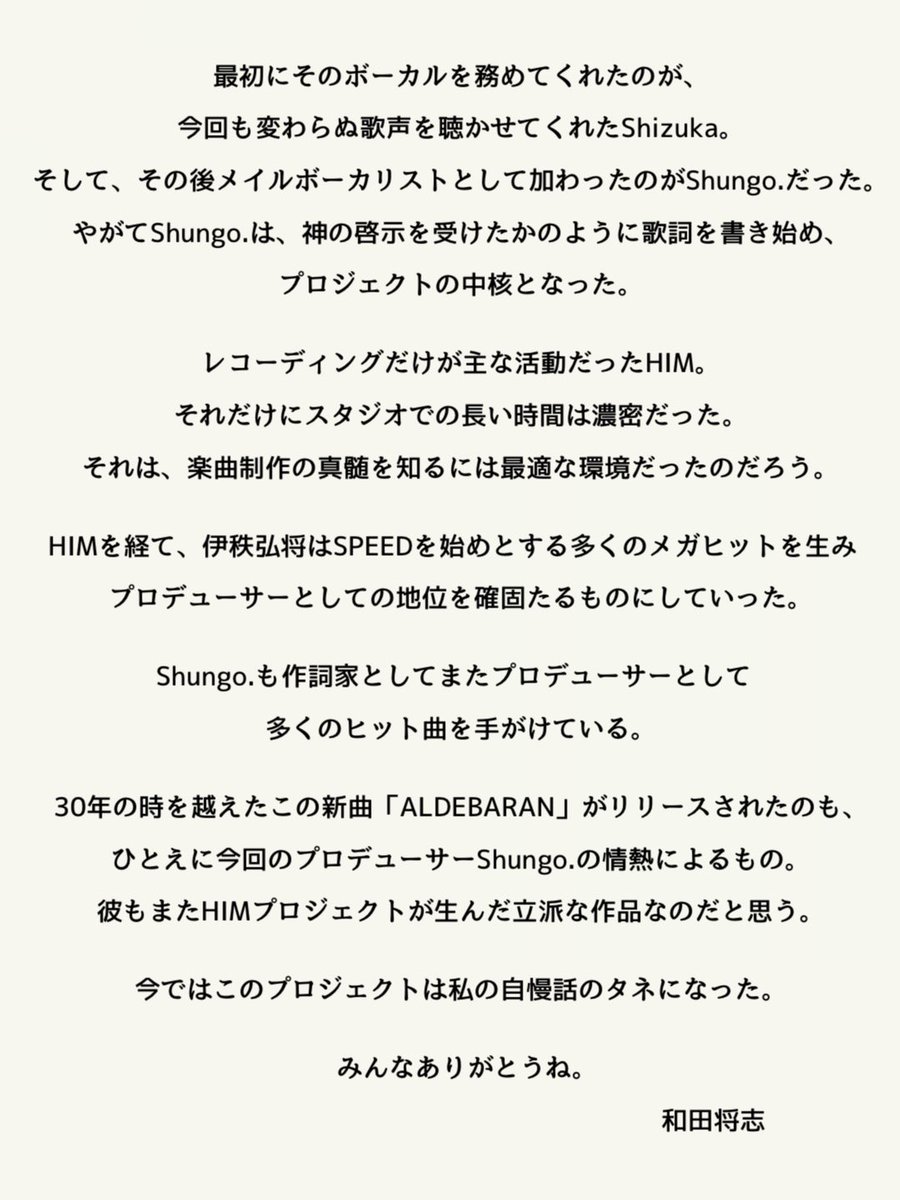 最初にそのボーカルを務めてくれたのが、
今回も変わらぬ歌声を聴かせてくれたShizuka。
そして、その後メイルボーカリストとして加わったのがShungo.だった。
やがてShungo.は、神の啓示を受けたかのように歌詞を書き始め、
プロジェクトの中核となった。

レコーディングだけが主な活動だったHIM。
それだけにスタジオでの長い時間は濃密だった。
それは、楽曲制作の真髄を知るには最適な環境だったのだろう。

HIMを経て、伊秩弘将はSPEEDを始めとする多くのメガヒットを生み
プロデューサーとしての地位を確固たるものにしていった。

Shungo.も作詞家としてまたプロデューサーとして
多くのヒット曲を手がけている。

30年の時を越えたこの新曲「ALDEBARAN」がリリースされたのも、
ひとえに今回のプロデューサーShungo.の情熱によるもの。
彼もまたHIMプロジェクトが生んだ立派な作品なのだと思う。

今ではこのプロジェクトは私の自慢話のタネになった。

みんなありがとうね。

和田将志